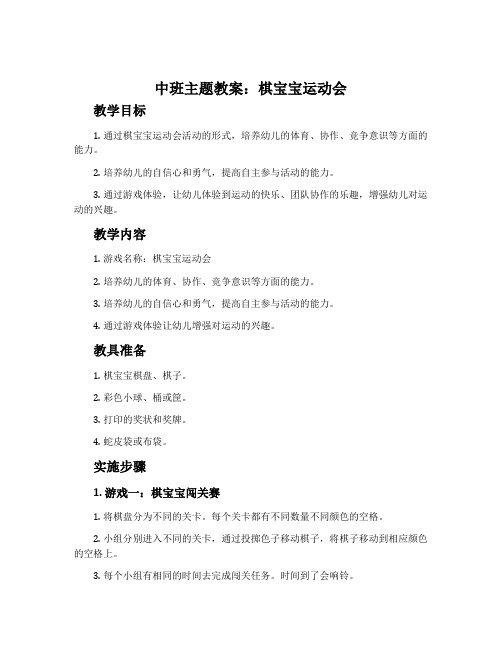 中班主题教案：棋宝宝运动会

教学目标

1. 通过棋宝宝运动会活动的形式，培养幼儿的体育、协作、竞争意识等方面的能力。

2. 培养幼儿的自信心和勇气，提高自主参与活动的能力。

3. 通过游戏体验，让幼儿体验到运动的快乐、团队协作的乐趣，增强幼儿对运动的兴趣。

教学内容

1. 游戏名称：棋宝宝运动会

2. 培养幼儿的体育、协作、竞争意识等方面的能力。

3. 培养幼儿的自信心和勇气，提高自主参与活动的能力。

4. 通过游戏体验让幼儿增强对运动的兴趣。

教具准备

1. 棋宝宝棋盘、棋子。

2. 彩色小球、桶或筐。

3. 打印的奖状和奖牌。

4. 蛇皮袋或布袋。

实施步骤

1. 游戏一：棋宝宝闯关赛

1. 将棋盘分为不同的关卡，每个关卡都有不同数量不同颜色的空格。

2. 小组分别进入不同的关卡，通过投掷色子移动棋子，将棋子移动到相应颜色的空格上。

3. 每个小组有相同的时间去完成闯关任务。时间到了会响铃。